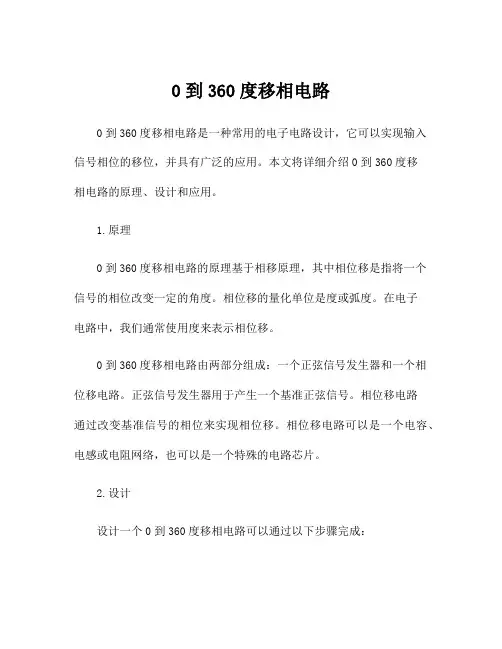 0 到 360 度移相电路

0 到 360 度移相电路是一种常用的电子电路设计，它可以实现输入信号相位的移位，并具有广泛的应用。本文将详细介绍 0 到 360 度移相电路的原理、设计和应用。

1. 原理

0 到 360 度移相电路的原理基于相移原理，其中相位移是指将一个信号的相位改变一定的角度。相位移的量化单位是度或弧度。在电子电路中，我们通常使用度来表示相位移。

0 到 360 度移相电路由两部分组成：一个正弦信号发生器和一个相位移电路。正弦信号发生器用于产生一个基准正弦信号。相位移电路通过改变基准信号的相位来实现相位移。相位移电路可以是一个电容、电感或电阻网络，也可以是一个特殊的电路芯片。

2. 设计

设计一个 0 到 360 度移相电路可以通过以下步骤完成：